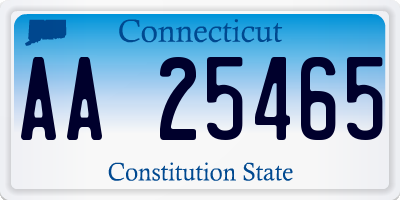 Connecticut

AA 25465

Constitution State